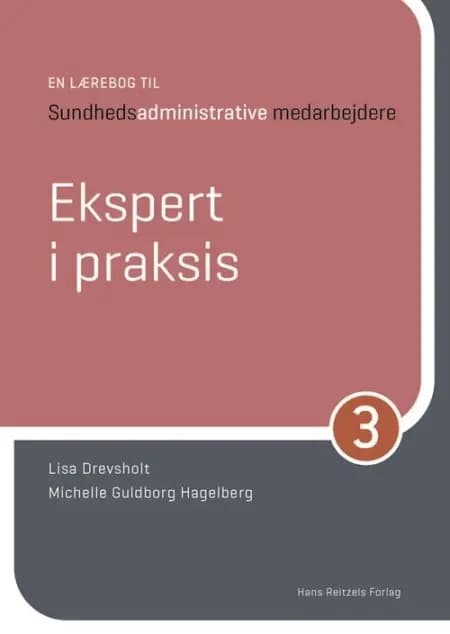 EN LÆREBOG TIL

Sundhedsadministrative medarbejdere

Ekspert i praksis

3

Lisa Drevsholt

Michelle Guldborg Hagelberg

Hans Reitzels Forlag